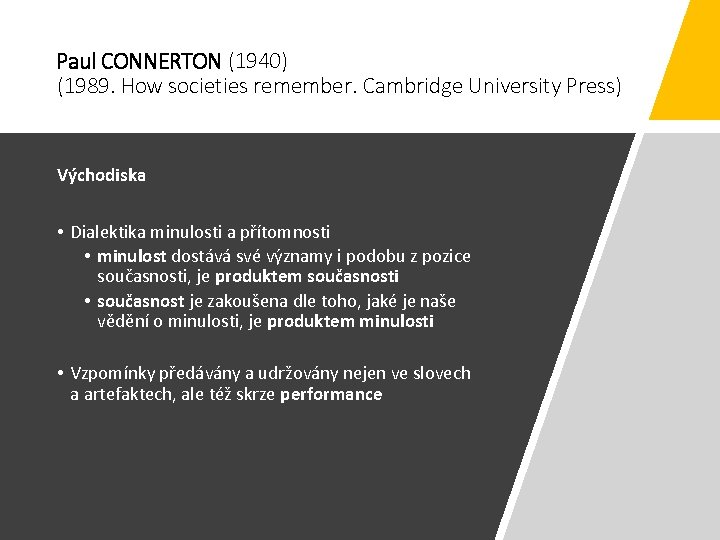 Paul CONNERTON (1940)
(1989. How societies remember. Cambridge University Press)

Východiska

• Dialektika minulosti a přítomnosti
• minulost dostává své významy i podobu z pozice současnosti, je produktem současnosti
• současnost je zakoušena dle toho, jaké je naše vědění o minulosti, je produktem minulosti

• Vzpomínky předávány a udržovány nejen ve slovech a artefaktech, ale též skrze performance